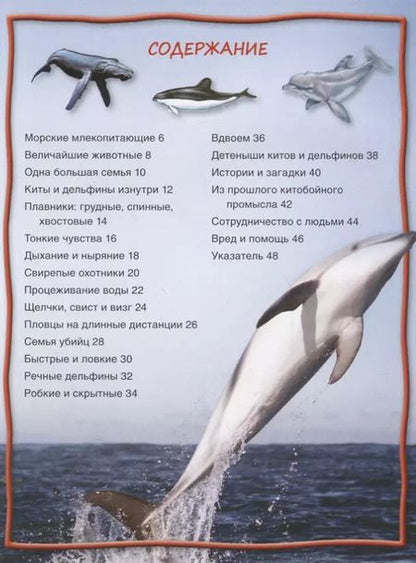 СОДЕРЖАНИЕ

Морские млекопитающие 6
Величайшие животные 8
Одна большая семья 10
Киты и дельфины изнутри 12
Плавники: грудные, спинные, хвостовые 14
Тонкие чувства 16
Дыхание и ныряние 18
Свирепые охотники 20
Процеживание воды 22
Щелчки, свист и визг 24
Пловцы на длинные дистанции 26
Семья убийц 28
Быстрые и ловкие 30
Речные дельфины 32
Робкие и скрытные 34

Вдвоем 36
Детеныши китов и дельфинов 38
Истории и загадки 40
Из прошлого китобойного промысла 42
Сотрудничество с людьми 44
Вред и помощь 46
Указатель 48